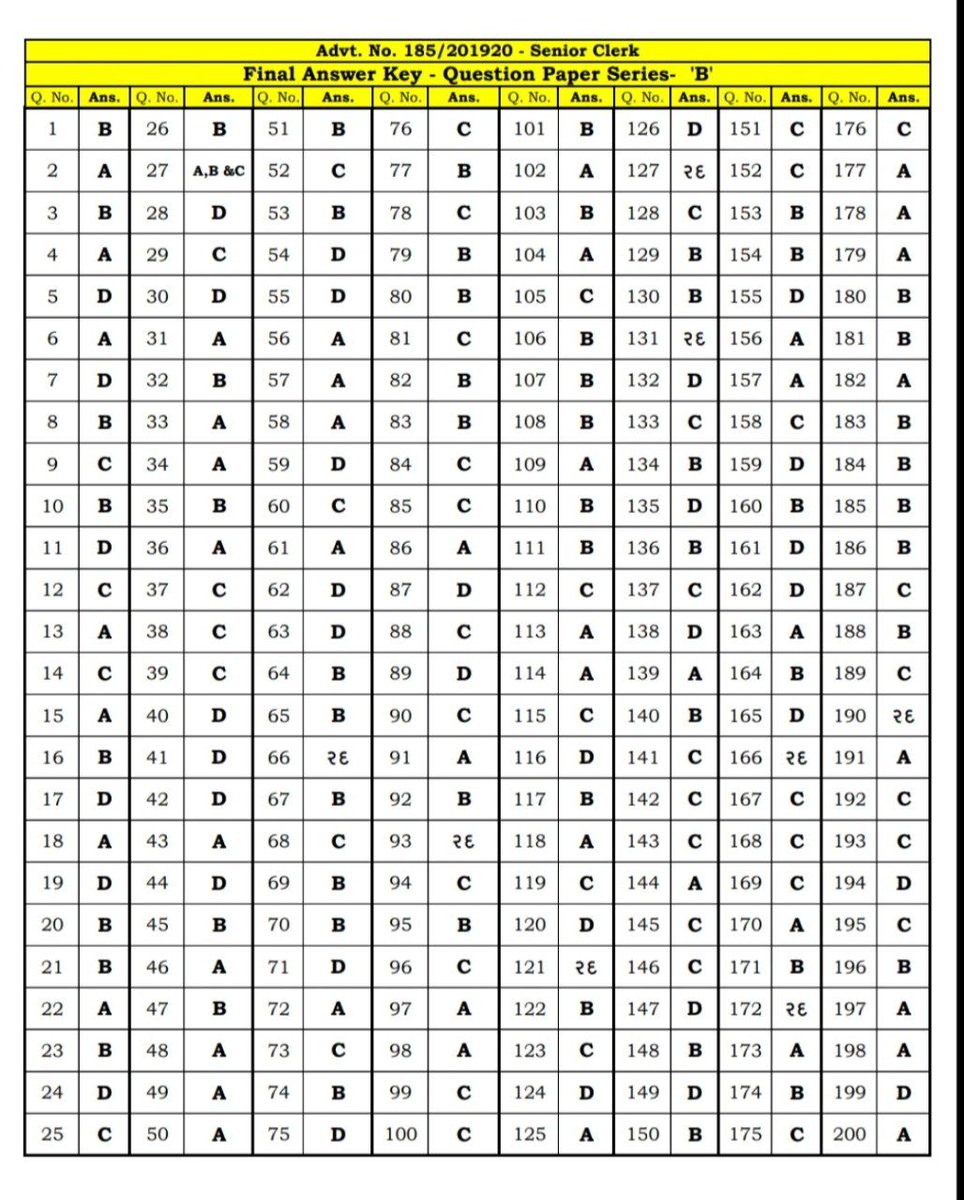 Advt. No. 185/201920 - Senior Clerk

Final Answer Key - Question Paper Series- 'B'

| Q. No. | Ans. | Q. No. | Ans. | Q. No. | Ans. | Q. No. | Ans. | Q. No. | Ans. | Q. No. | Ans. | Q. No. | Ans. | Q. No. | Ans. |
|---|---|---|---|---|---|---|---|---|---|---|---|---|---|---|---|
| 1 | B | 26 | B | 51 | B | 76 | C | 101 | B | 126 | D | 151 | C | 176 | C |
| 2 | A | 27 | A,B &C | 52 | C | 77 | B | 102 | A | 127 | રદ | 152 | C | 177 | A |
| 3 | B | 28 | D | 53 | B | 78 | C | 103 | B | 128 | C | 153 | B | 178 | A |
| 4 | A | 29 | C | 54 | D | 79 | B | 104 | A | 129 | B | 154 | B | 179 | A |
| 5 | D | 30 | D | 55 | D | 80 | B | 105 | C | 130 | B | 155 | D | 180 | B |
| 6 | A | 31 | A | 56 | A | 81 | C | 106 | B | 131 | રદ | 156 | A | 181 | B |
| 7 | D | 32 | B | 57 | A | 82 | B | 107 | B | 132 | D | 157 | A | 182 | A |
| 8 | B | 33 | A | 58 | A | 83 | B | 108 | B | 133 | C | 158 | C | 183 | B |
| 9 | C | 34 | A | 59 | D | 84 | C | 109 | A | 134 | B | 159 | D | 184 | B |
| 10 | B | 35 | B | 60 | C | 85 | C | 110 | B | 135 | D | 160 | B | 185 | B |
| 11 | D | 36 | A | 61 | A | 86 | A | 111 | B | 136 | B | 161 | D | 186 | B |
| 12 | C | 37 | C | 62 | D | 87 | D | 112 | C | 137 | C | 162 | D | 187 | C |
| 13 | A | 38 | C | 63 | D | 88 | C | 113 | A | 138 | D | 163 | A | 188 | B |
| 14 | C | 39 | C | 64 | B | 89 | D | 114 | A | 139 | A | 164 | B | 189 | C |
| 15 | A | 40 | D | 65 | B | 90 | C | 115 | C | 140 | B | 165 | D | 190 | રદ |
| 16 | B | 41 | D | 66 | રદ | 91 | A | 116 | D | 141 | C | 166 | રદ | 191 | A |
| 17 | D | 42 | D | 67 | B | 92 | B | 117 | B | 142 | C | 167 | C | 192 | C |
| 18 | A | 43 | A | 68 | C | 93 | રદ | 118 | A | 143 | C | 168 | C | 193 | C |
| 19 | D | 44 | D | 69 | B | 94 | C | 119 | C | 144 | A | 169 | C | 194 | D |
| 20 | B | 45 | B | 70 | B | 95 | B | 120 | D | 145 | C | 170 | A | 195 | C |
| 21 | B | 46 | A | 71 | D | 96 | C | 121 | રદ | 146 | C | 171 | B | 196 | B |
| 22 | A | 47 | B | 72 | A | 97 | A | 122 | B | 147 | D | 172 | રદ | 197 | A |
| 23 | B | 48 | A | 73 | C | 98 | A | 123 | C | 148 | B | 173 | A | 198 | A |
| 24 | D | 49 | A | 74 | B | 99 | C | 124 | D | 149 | D | 174 | B | 199 | D |
| 25 | C | 50 | A | 75 | D | 100 | C | 125 | A | 150 | B | 175 | C | 200 | A |